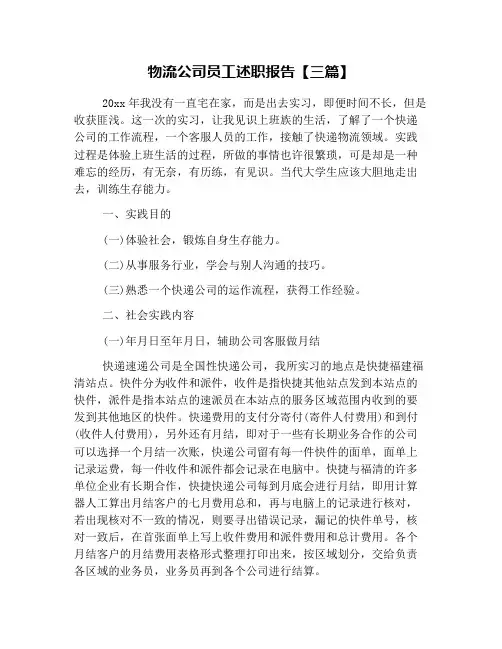 物流公司员工述职报告【三篇】

20xx 年我没有一直宅在家，而是出去实习，即便时间不长，但是收获匪浅。这一次的实习，让我见识上班族的生活，了解了一个快递公司的工作流程，一个客服人员的工作，接触了快递物流领域。实践过程是体验上班生活的过程，所做的事情也许很繁琐，可是却是一种难忘的经历，有无奈，有历练，有见识。当代大学生应该大胆地走出去，训练生存能力。

一、实践目的

(一)体验社会，锻炼自身生存能力。

(二)从事服务行业，学会与别人沟通的技巧。

(三)熟悉一个快递公司的运作流程，获得工作经验。

二、社会实践内容

(一)年月日至年月日，辅助公司客服做月结

快递速递公司是全国性快递公司，我所实习的地点是快捷福建福清站点。快件分为收件和派件，收件是指快捷其他站点发到本站点的快件，派件是指本站点的速派员在本站点的服务区域范围内收到的要发到其他地区的快件。快递费用的支付分寄付(寄件人付费用)和到付(收件人付费用)，另外还有月结，即对于一些有长期业务合作的公司可以选择一个月结一次账，快递公司留有每一件快件的面单，面单上记录运费，每一件收件和派件都会记录在电脑中。快捷与福清的许多单位企业有长期合作，快捷快递公司每到月底会进行月结，即用计算器人工算出月结客户的七月费用总和，再与电脑上的记录进行核对，若出现核对不一致的情况，则要寻出错误记录，漏记的快件单号，核对一致后，在首张面单上写上收件费用和派件费用和总计费用。各个月结客户的月结费用表格形式整理打印出来，按区域划分，交给负责各区域的业务员，业务员再到各个公司进行结算。